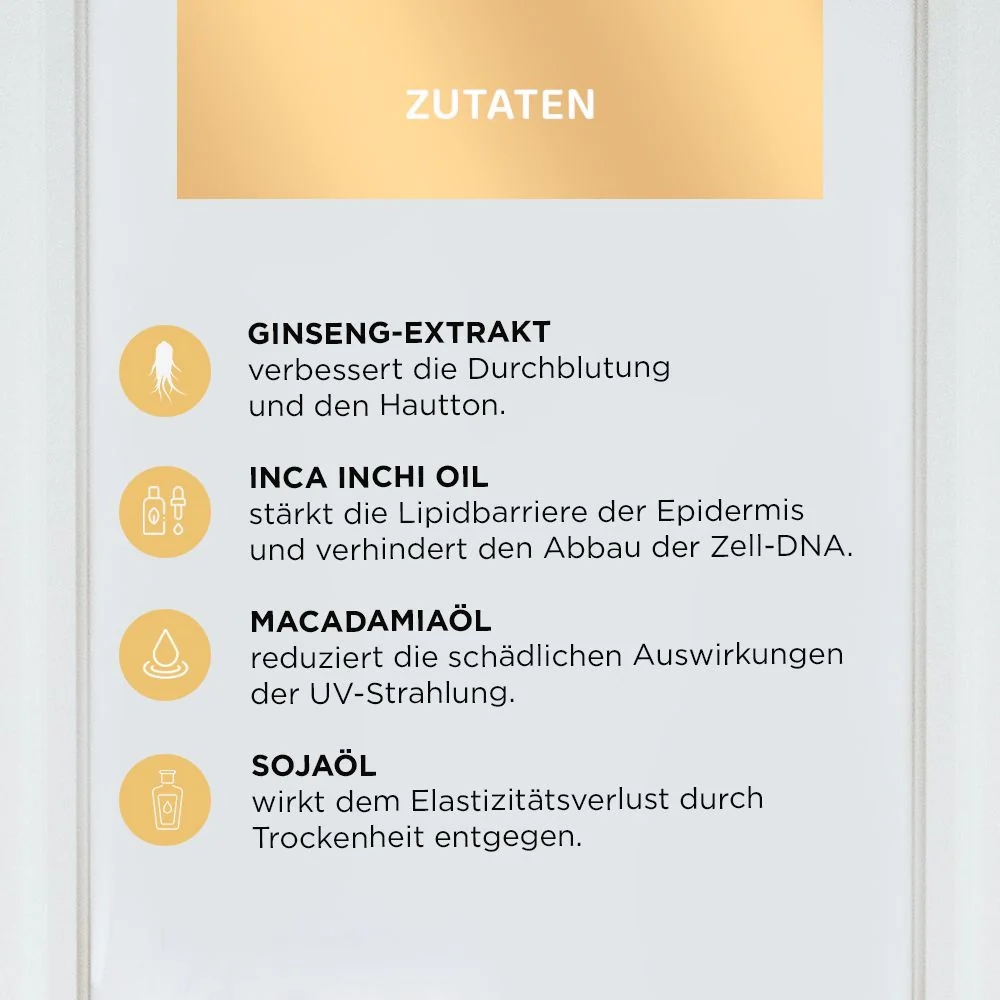 ZUTATEN

GINSENG-EXTRAKT
verbessert die Durchblutung und den Hautton.

INCA INCHI OIL
stärkt die Lipidbarriere der Epidermis und verhindert den Abbau der Zell-DNA.

MACADAMIAÖL
reduziert die schädlichen Auswirkungen der UV-Strahlung.

SOJAÖL
wirkt dem Elastizitätsverlust durch Trockenheit entgegen.